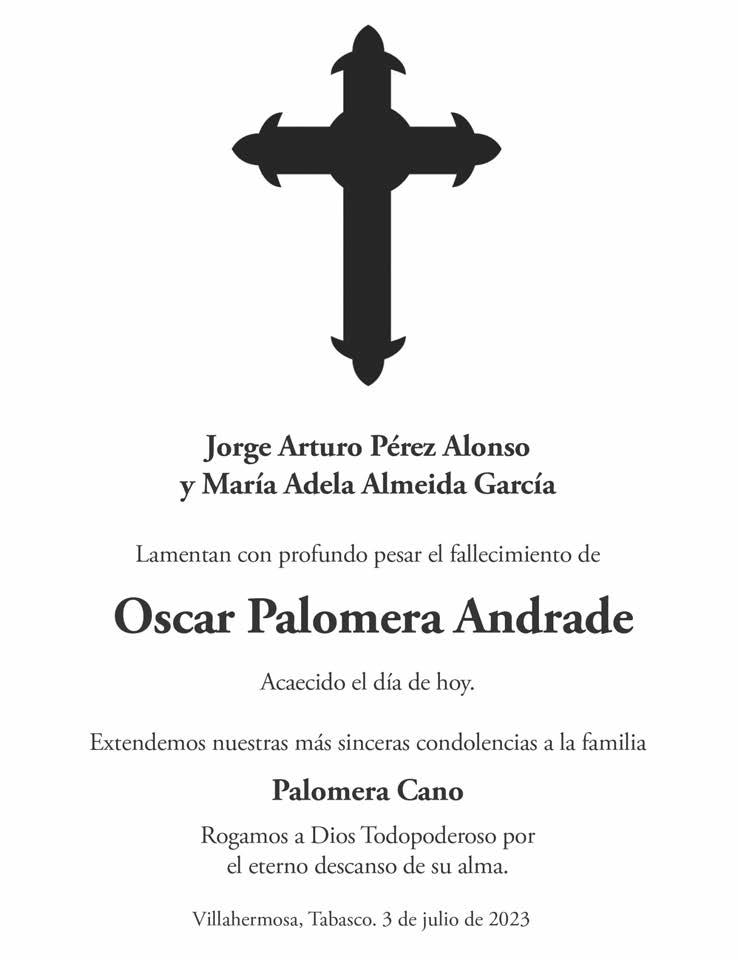 Jorge Arturo Pérez Alonso
y María Adela Almeida García

Lamentan con profundo pesar el fallecimiento de

Oscar Palomera Andrade

Acaecido el día de hoy.

Extendemos nuestras más sinceras condolencias a la familia

Palomera Cano

Rogamos a Dios Todopoderoso por el eterno descanso de su alma.

Villahermosa, Tabasco. 3 de julio de 2023